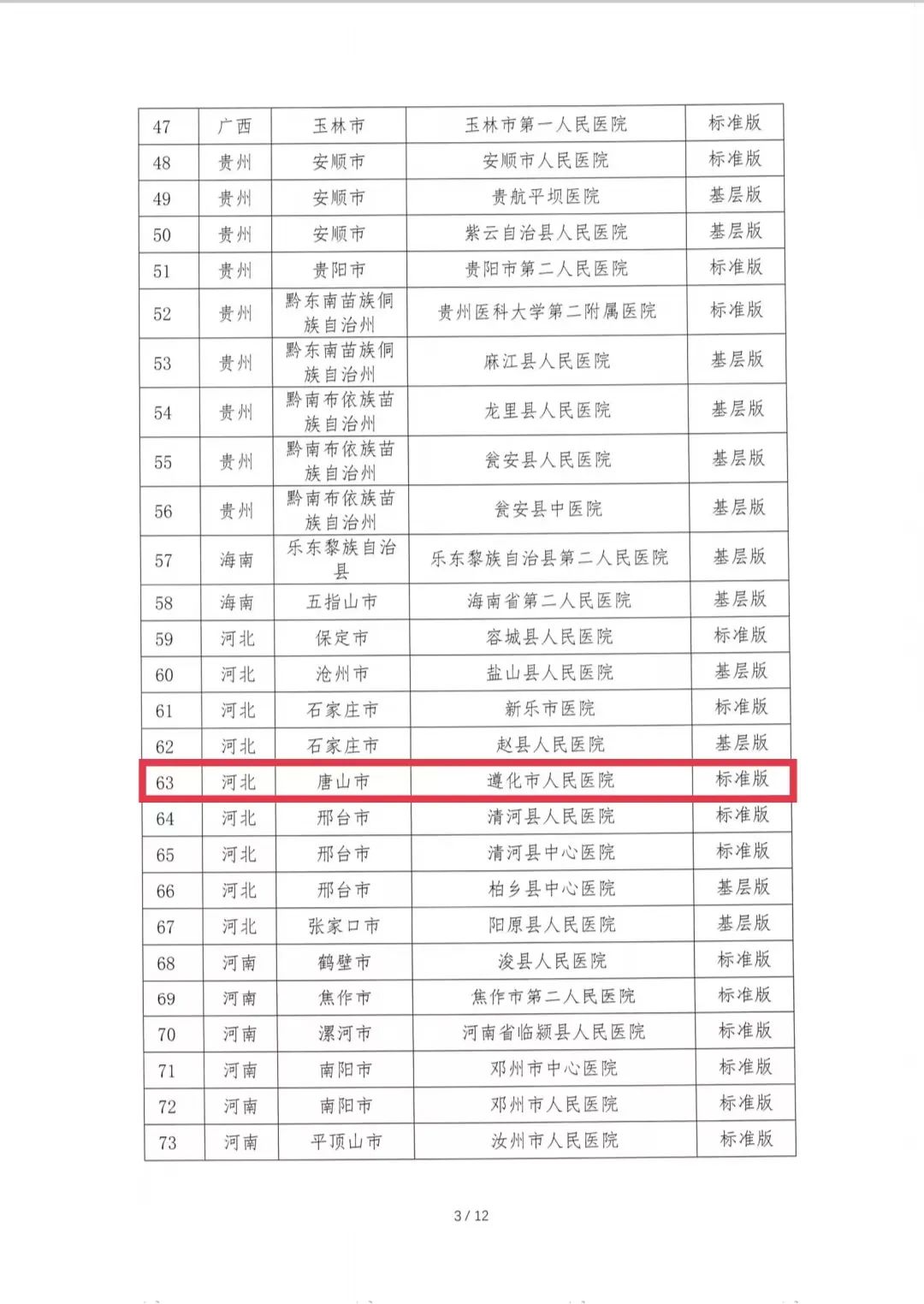 | 47 | 广西 | 玉林市 | 玉林市第一人民医院 | 标准版 |
|---|---|---|---|---|
| 48 | 贵州 | 安顺市 | 安顺市人民医院 | 标准版 |
| 49 | 贵州 | 安顺市 | 贵航平坝医院 | 基层版 |
| 50 | 贵州 | 安顺市 | 紫云自治县人民医院 | 基层版 |
| 51 | 贵州 | 贵阳市 | 贵阳市第二人民医院 | 标准版 |
| 52 | 贵州 | 黔东南苗族侗族自治州 | 贵州医科大学第二附属医院 | 标准版 |
| 53 | 贵州 | 黔东南苗族侗族自治州 | 麻江县人民医院 | 基层版 |
| 54 | 贵州 | 黔南布依族苗族自治州 | 龙里县人民医院 | 基层版 |
| 55 | 贵州 | 黔南布依族苗族自治州 | 瓮安县人民医院 | 基层版 |
| 56 | 贵州 | 黔南布依族苗族自治州 | 瓮安县中医院 | 基层版 |
| 57 | 海南 | 乐东黎族自治县 | 乐东黎族自治县第二人民医院 | 基层版 |
| 58 | 海南 | 五指山市 | 海南省第二人民医院 | 基层版 |
| 59 | 河北 | 保定市 | 容城县人民医院 | 标准版 |
| 60 | 河北 | 沧州市 | 盐山县人民医院 | 基层版 |
| 61 | 河北 | 石家庄市 | 新乐市医院 | 标准版 |
| 62 | 河北 | 石家庄市 | 赵县人民医院 | 基层版 |
| 63 | 河北 | 唐山市 | 遵化市人民医院 | 标准版 |
| 64 | 河北 | 邢台市 | 清河县人民医院 | 标准版 |
| 65 | 河北 | 邢台市 | 清河县中心医院 | 标准版 |
| 66 | 河北 | 邢台市 | 柏乡县中心医院 | 基层版 |
| 67 | 河北 | 张家口市 | 阳原县人民医院 | 基层版 |
| 68 | 河南 | 鹤壁市 | 浚县人民医院 | 标准版 |
| 69 | 河南 | 焦作市 | 焦作市第二人民医院 | 标准版 |
| 70 | 河南 | 漯河市 | 河南省临颍县人民医院 | 标准版 |
| 71 | 河南 | 南阳市 | 邓州市中心医院 | 标准版 |
| 72 | 河南 | 南阳市 | 邓州市人民医院 | 标准版 |
| 73 | 河南 | 平顶山市 | 汝州市人民医院 | 标准版 |

3 / 12